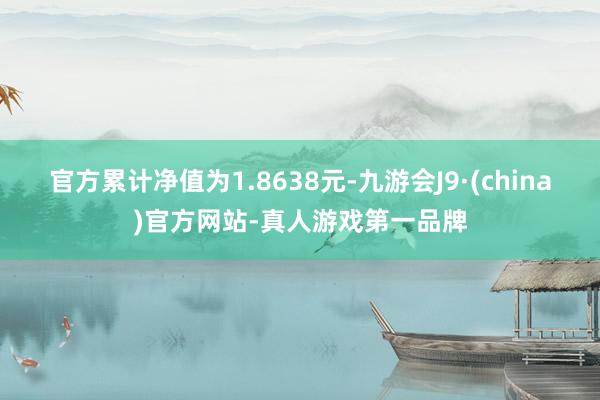 官方累计净值为1.8638元-九游会J9·(china)官方网站-真人游戏第一品牌